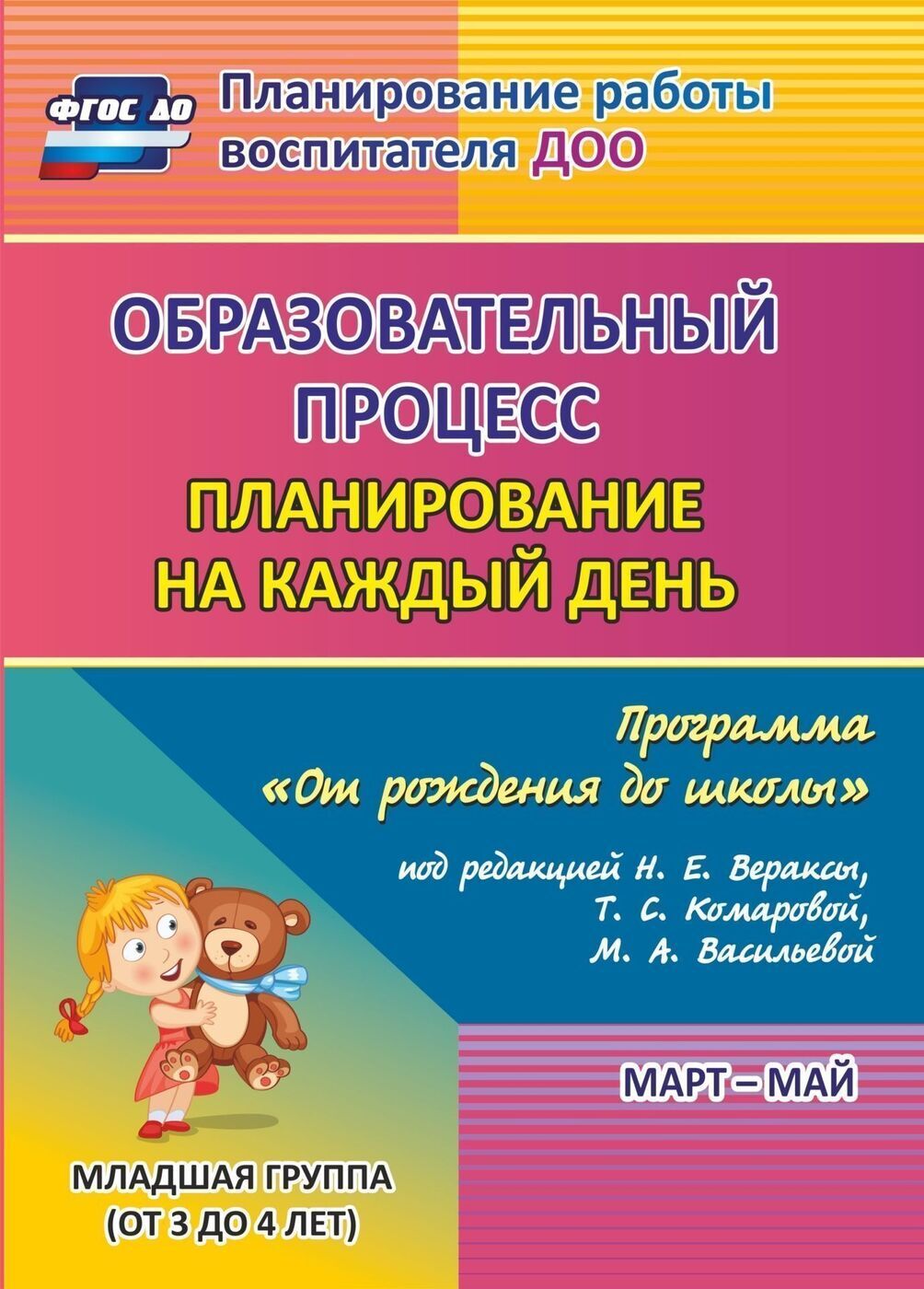 ФГОС ДО

Планирование работы воспитателя ДОО

ОБРАЗОВАТЕЛЬНЫЙ ПРОЦЕСС

ПЛАНИРОВАНИЕ НА КАЖДЫЙ ДЕНЬ

Программа «От рождения до школы»

под редакцией Н. Е. Вераксы, Т. С. Комаровой, М. А. Васильевой

МАРТ – МАЙ

МЛАДШАЯ ГРУППА (ОТ 3 ДО 4 ЛЕТ)